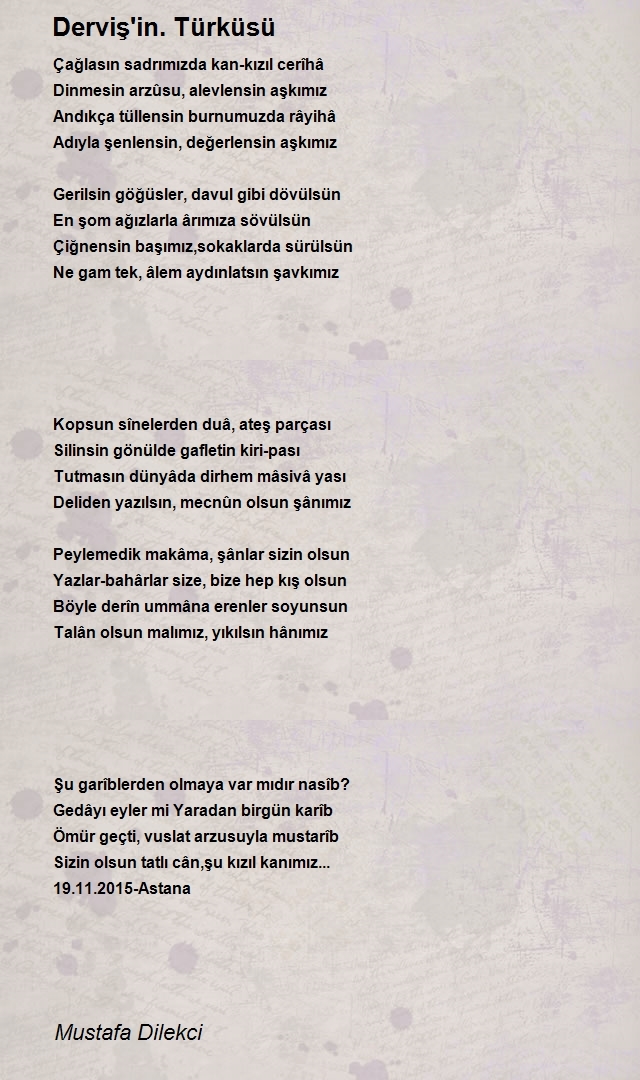 Derviş'in. Türküsü

Çağlasın sadrımızda kan-kızıl cerîhâ
Dinmesin arzûsu, alevlensin aşkımız
Andıkça tüllensin burnumuzda râyihâ
Adıyla şenlensin, değerlensin aşkımız

Gerilsin göğüsler, davul gibi dövülsün
En şom ağızlarla ârımıza sövülsün
Çiğnensin başımız,sokaklarda sürülsün
Ne gam tek, âlem aydınlatsın şavkımız

Kopsun sînelerden duâ, ateş parçası
Silinsin gönülde gafletin kiri-pası
Tutmasın dünyâda dirhem mâsivâ yası
Deliden yazılsın, mecnûn olsun şânımız

Peylemedik makâma, şânlar sizin olsun
Yazlar-bahârlar size, bize hep kış olsun
Böyle derîn ummâna erenler soyunsun
Talân olsun malımız, yıkılsın hânımız

Şu garîblerden olmaya var mıdır nasîb?
Gedâyı eyler mi Yaradan birgün karîb
Ömür geçti, vuslat arzusuyla mustarîb
Sizin olsun tatlı cân,şu kızıl kanımız...
19.11.2015-Astana

Mustafa Dilekci